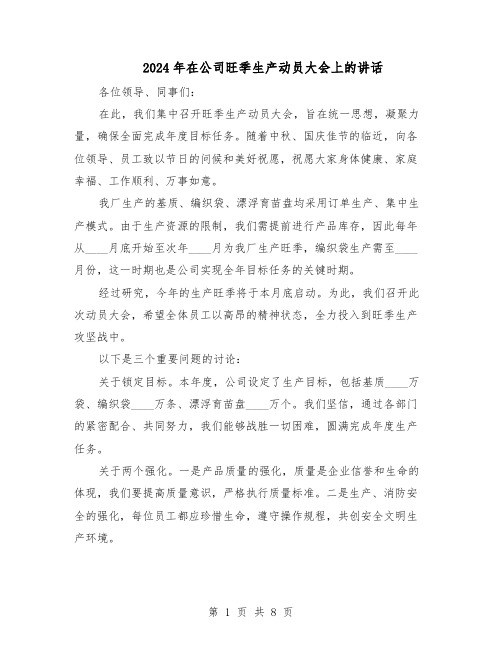 2024年在公司旺季生产动员大会上的讲话

各位领导、同事们:

在此，我们集中召开旺季生产动员大会，旨在统一思想，凝聚力量，确保全面完成年度目标任务。随着中秋、国庆佳节的临近，向各位领导、员工致以节日的问候和美好祝愿，祝愿大家身体健康、家庭幸福、工作顺利、万事如意。

我厂生产的基质、编织袋、漂浮育苗盘均采用订单生产、集中生产模式。由于生产资源的限制，我们需提前进行产品库存，因此每年从____月底开始至次年____月为我厂生产旺季，编织袋生产需至____月份，这一时期也是公司实现全年目标任务的关键时期。

经过研究，今年的生产旺季将于本月底启动。为此，我们召开此次动员大会，希望全体员工以高昂的精神状态，全力投入到旺季生产攻坚战中。

以下是三个重要问题的讨论:

关于锁定目标。本年度，公司设定了生产目标，包括基质____万袋、编织袋____万条、漂浮育苗盘____万个。我们坚信，通过各部门的紧密配合、共同努力，我们能够战胜一切困难，圆满完成年度生产任务。

关于两个强化。一是产品质量的强化，质量是企业信誉和生命的体现，我们要提高质量意识，严格执行质量标准。二是生产、消防安全的强化，每位员工都应珍惜生命，遵守操作规程，共创安全文明生产环境。

第 1 页 共 8 页